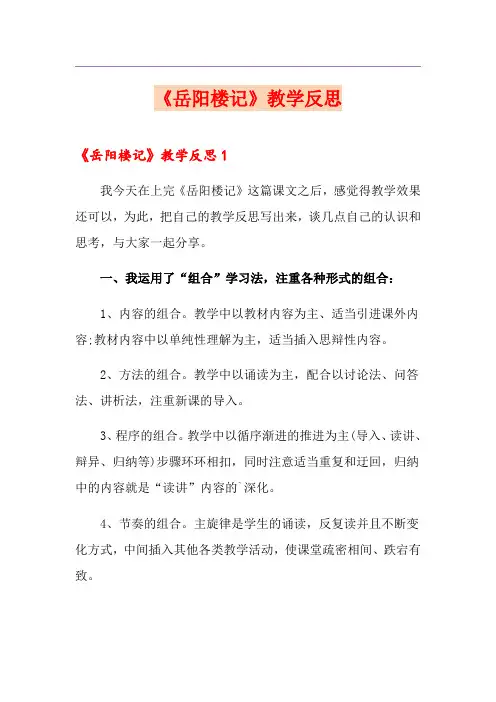 《岳阳楼记》教学反思

《岳阳楼记》教学反思 1

我今天在上完《岳阳楼记》这篇课文之后，感觉得教学效果还可以，为此，把自己的教学反思写出来，谈几点自己的认识和思考，与大家一起分享。

一、我运用了“组合”学习法，注重各种形式的组合：

1、内容的组合。教学中以教材内容为主、适当引进课外内容;教材内容中以单纯性理解为主，适当插入思辩性内容。

2、方法的组合。教学中以诵读为主，配合以讨论法、问答法、讲析法，注重新课的导入。

3、程序的组合。教学中以循序渐进的推进为主(导入、读讲、辩异、归纳等)步骤环环相扣，同时注意适当重复和迂回，归纳中的内容就是“读讲”内容的`深化。

4、节奏的组合。主旋律是学生的诵读，反复读并且不断变化方式，中间插入其他各类教学活动，使课堂疏密相间、跌宕有致。